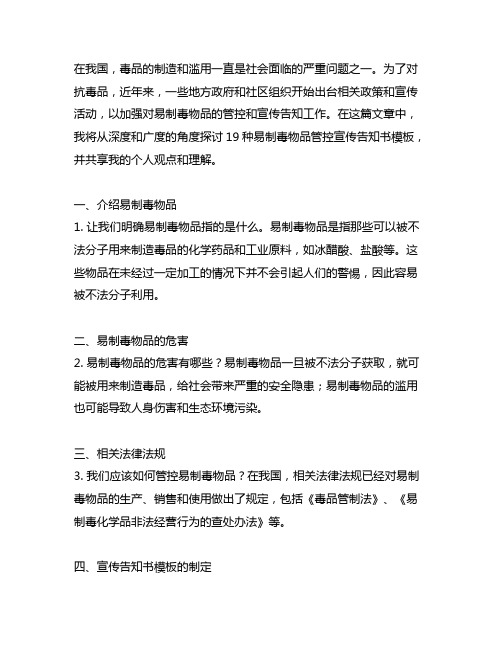 在我国，毒品的制造和滥用一直是社会面临的严重问题之一。为了对抗毒品，近年来，一些地方政府和社区组织开始出台相关政策和宣传活动，以加强对易制毒物品的管控和宣传告知工作。在这篇文章中，我将从深度和广度的角度探讨 19 种易制毒物品管控宣传告知书模板，并共享我的个人观点和理解。

一、介绍易制毒物品
1. 让我们明确易制毒物品指的是什么。易制毒物品是指那些可以被不法分子用来制造毒品的化学药品和工业原料，如冰醋酸、盐酸等。这些物品在未经过一定加工的情况下并不会引起人们的警惕，因此容易被不法分子利用。

二、易制毒物品的危害
2. 易制毒物品的危害有哪些？易制毒物品一旦被不法分子获取，就可能被用来制造毒品，给社会带来严重的安全隐患；易制毒物品的滥用也可能导致人身伤害和生态环境污染。

三、相关法律法规
3. 我们应该如何管控易制毒物品？在我国，相关法律法规已经对易制毒物品的生产、销售和使用做出了规定，包括《毒品管制法》、《易制毒化学品非法经营行为的查处办法》等。

四、宣传告知书模板的制定